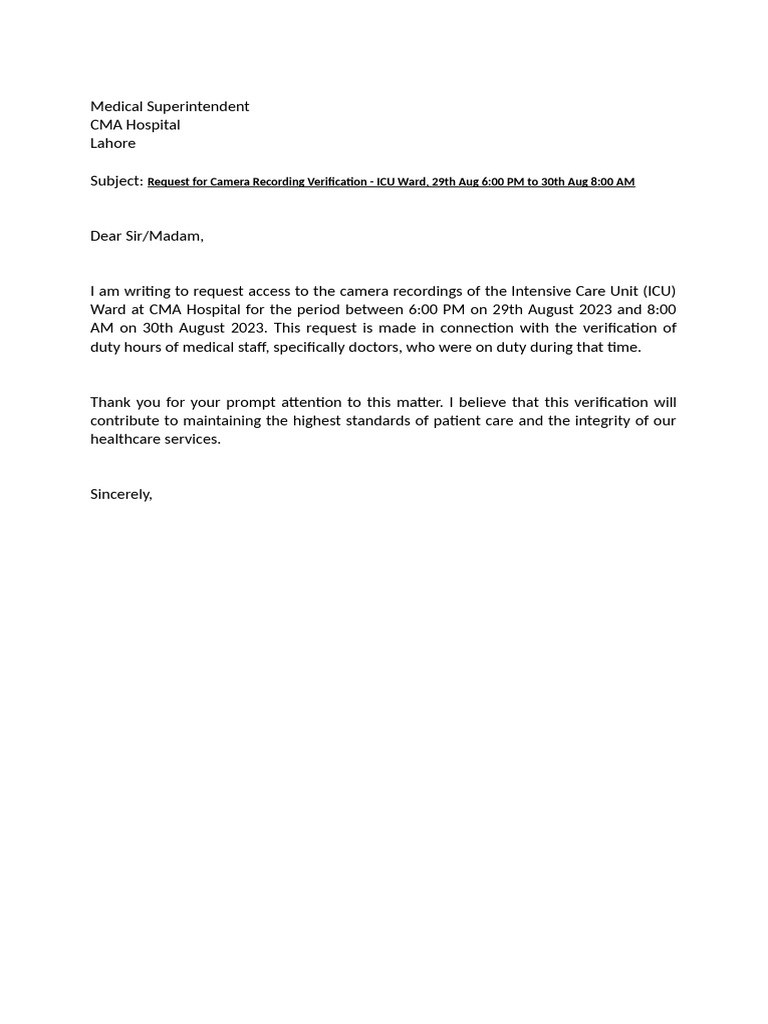 Medical Superintendent
CMA Hospital
Lahore

Subject: Request for Camera Recording Verification - ICU Ward, 29th Aug 6:00 PM to 30th Aug 8:00 AM

Dear Sir/Madam,

I am writing to request access to the camera recordings of the Intensive Care Unit (ICU) Ward at CMA Hospital for the period between 6:00 PM on 29th August 2023 and 8:00 AM on 30th August 2023. This request is made in connection with the verification of duty hours of medical staff, specifically doctors, who were on duty during that time.

Thank you for your prompt attention to this matter. I believe that this verification will contribute to maintaining the highest standards of patient care and the integrity of our healthcare services.

Sincerely,